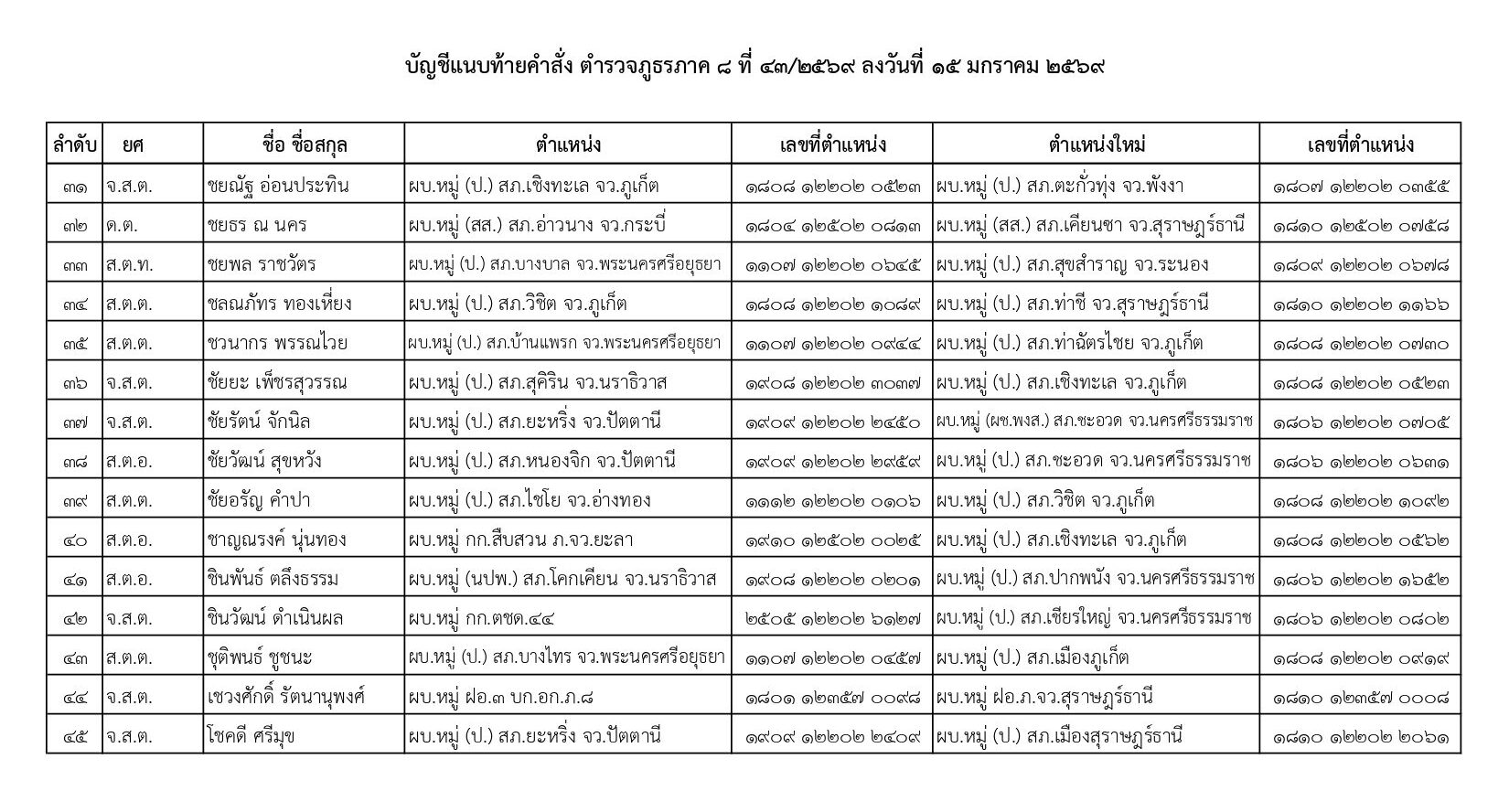 บัญชีแนบท้ายคำสั่ง ตำรวจภูธรภาค ๘ ที่ ๔๓/๒๕๖๙ ลงวันที่ ๑๕ มกราคม ๒๕๖๙

| ลำดับ | ยศ | ชื่อ ชื่อสกุล | ตำแหน่ง | เลขที่ตำแหน่ง | ตำแหน่งใหม่ | เลขที่ตำแหน่ง |
|---|---|---|---|---|---|---|
| ๓๑ | จ.ส.ต. | ชยณัฐ อ่อนประทิน | ผบ.หมู่ (ป.) สภ.เชิงทะเล จว.ภูเก็ต | ๑๘๐๘ ๑๒๒๐๒ ๐๕๒๓ | ผบ.หมู่ (ป.) สภ.ตะกั่วทุ่ง จว.พังงา | ๑๘๐๗ ๑๒๒๐๒ ๐๓๕๕ |
| ๓๒ | ด.ต. | ชยธร ณ นคร | ผบ.หมู่ (สส.) สภ.อ่าวนาง จว.กระบี่ | ๑๘๐๔ ๑๒๕๐๒ ๐๘๑๓ | ผบ.หมู่ (สส.) สภ.เคียนซา จว.สุราษฎร์ธานี | ๑๘๑๐ ๑๒๕๐๒ ๐๗๕๘ |
| ๓๓ | ส.ต.ท. | ชยพล ราชวัตร | ผบ.หมู่ (ป.) สภ.บางบาล จว.พระนครศรีอยุธยา | ๑๑๐๗ ๑๒๒๐๒ ๐๖๔๕ | ผบ.หมู่ (ป.) สภ.สุขสำราญ จว.ระนอง | ๑๘๐๙ ๑๒๒๐๒ ๐๖๗๘ |
| ๓๔ | ส.ต.ต. | ชลณภัทร ทองเหี่ยง | ผบ.หมู่ (ป.) สภ.วิชิต จว.ภูเก็ต | ๑๘๐๘ ๑๒๒๐๒ ๑๐๘๙ | ผบ.หมู่ (ป.) สภ.ท่าชี จว.สุราษฎร์ธานี | ๑๘๑๐ ๑๒๒๐๒ ๑๑๖๖ |
| ๓๕ | ส.ต.ต. | ชวนากร พรรณไวย | ผบ.หมู่ (ป.) สภ.บ้านแพรก จว.พระนครศรีอยุธยา | ๑๑๐๗ ๑๒๒๐๒ ๐๙๔๔ | ผบ.หมู่ (ป.) สภ.ท่าฉัตรไชย จว.ภูเก็ต | ๑๘๐๘ ๑๒๒๐๒ ๐๗๓๐ |
| ๓๖ | จ.ส.ต. | ชัยยะ เพ็ชรสุวรรณ | ผบ.หมู่ (ป.) สภ.สุคิริน จว.นราธิวาส | ๑๙๐๘ ๑๒๒๐๒ ๓๐๓๗ | ผบ.หมู่ (ป.) สภ.เชิงทะเล จว.ภูเก็ต | ๑๘๐๘ ๑๒๒๐๒ ๐๕๒๓ |
| ๓๗ | จ.ส.ต. | ชัยรัตน์ จักนิล | ผบ.หมู่ (ป.) สภ.ยะหริ่ง จว.ปัตตานี | ๑๙๐๙ ๑๒๒๐๒ ๒๔๕๐ | ผบ.หมู่ (ผช.พงส.) สภ.ชะอวด จว.นครศรีธรรมราช | ๑๘๐๖ ๑๒๒๐๒ ๐๗๐๕ |
| ๓๘ | ส.ต.อ. | ชัยวัฒน์ สุขหวัง | ผบ.หมู่ (ป.) สภ.หนองจิก จว.ปัตตานี | ๑๙๐๙ ๑๒๒๐๒ ๒๙๕๙ | ผบ.หมู่ (ป.) สภ.ชะอวด จว.นครศรีธรรมราช | ๑๘๐๖ ๑๒๒๐๒ ๐๖๓๑ |
| ๓๙ | ส.ต.ต. | ชัยอรัญ คำปา | ผบ.หมู่ (ป.) สภ.ไชโย จว.อ่างทอง | ๑๑๑๒ ๑๒๒๐๒ ๐๑๐๖ | ผบ.หมู่ (ป.) สภ.วิชิต จว.ภูเก็ต | ๑๘๐๘ ๑๒๒๐๒ ๑๐๙๒ |
| ๔๐ | ส.ต.อ. | ชาญณรงค์ นุ่นทอง | ผบ.หมู่ กก.สืบสวน ภ.จว.ยะลา | ๑๙๑๐ ๑๒๕๐๒ ๐๐๒๕ | ผบ.หมู่ (ป.) สภ.เชิงทะเล จว.ภูเก็ต | ๑๘๐๘ ๑๒๒๐๒ ๐๕๖๒ |
| ๔๑ | ส.ต.อ. | ชินพันธ์ ตลึงธรรม | ผบ.หมู่ (นปพ.) สภ.โคกเคียน จว.นราธิวาส | ๑๙๐๘ ๑๒๒๐๒ ๐๒๐๑ | ผบ.หมู่ (ป.) สภ.ปากพนัง จว.นครศรีธรรมราช | ๑๘๐๖ ๑๒๒๐๒ ๑๖๕๒ |
| ๔๒ | จ.ส.ต. | ชินวัฒน์ ดำเนินผล | ผบ.หมู่ กก.ตชด.๔๔ | ๒๕๐๕ ๑๒๒๐๒ ๖๑๒๗ | ผบ.หมู่ (ป.) สภ.เชียรใหญ่ จว.นครศรีธรรมราช | ๑๘๐๖ ๑๒๒๐๒ ๐๘๐๒ |
| ๔๓ | ส.ต.ต. | ชุติพนธ์ ชูชนะ | ผบ.หมู่ (ป.) สภ.บางไทร จว.พระนครศรีอยุธยา | ๑๑๐๗ ๑๒๒๐๒ ๐๔๕๗ | ผบ.หมู่ (ป.) สภ.เมืองภูเก็ต | ๑๘๐๘ ๑๒๒๐๒ ๐๙๑๙ |
| ๔๔ | จ.ส.ต. | เชวงศักดิ์ รัตนานุพงศ์ | ผบ.หมู่ ฝอ.๓ บก.อก.ภ.๘ | ๑๘๐๑ ๑๒๓๕๗ ๐๐๙๘ | ผบ.หมู่ ฝอ.ภ.จว.สุราษฎร์ธานี | ๑๘๑๐ ๑๒๓๕๗ ๐๐๐๘ |
| ๔๕ | จ.ส.ต. | โชคดี ศรีมุข | ผบ.หมู่ (ป.) สภ.ยะหริ่ง จว.ปัตตานี | ๑๙๐๙ ๑๒๒๐๒ ๒๔๐๙ | ผบ.หมู่ (ป.) สภ.เมืองสุราษฎร์ธานี | ๑๘๑๐ ๑๒๒๐๒ ๒๐๖๑ |